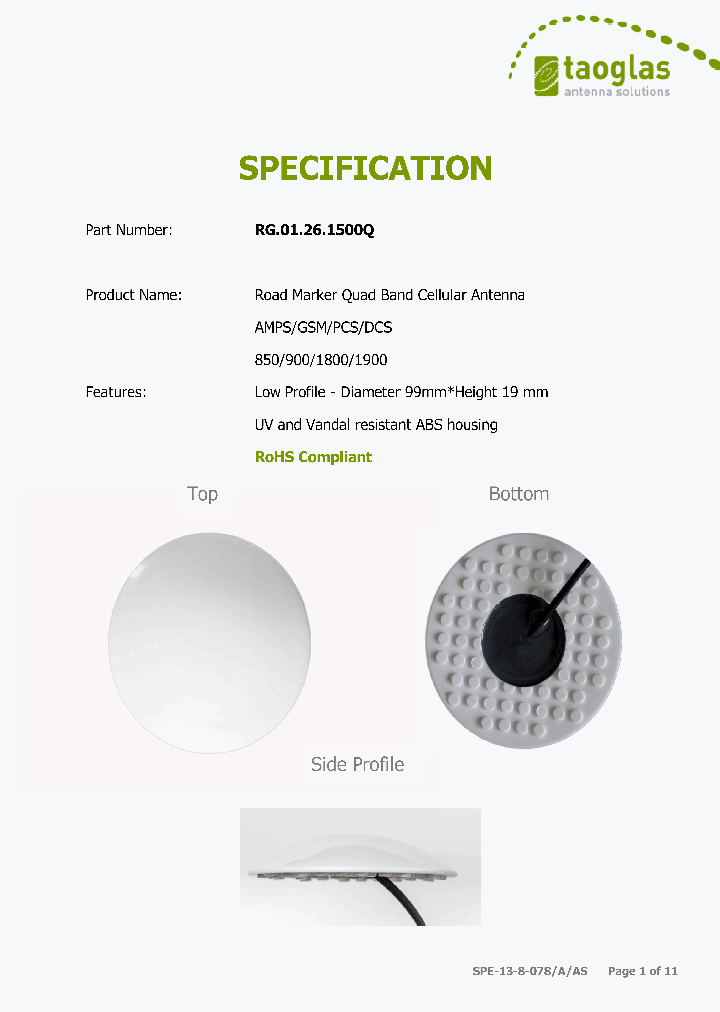 taoglas
antenna solutions

SPECIFICATION

Part Number: RG.01.26.1500Q

Product Name: Road Marker Quad Band Cellular Antenna

AMPS/GSM/PCS/DCS

850/900/1800/1900

Features: Low Profile - Diameter 99mm*Height 19 mm

UV and Vandal resistant ABS housing

RoHS Compliant

Top

Bottom

Side Profile

SPE-13-8-078/A/AS Page 1 of 11